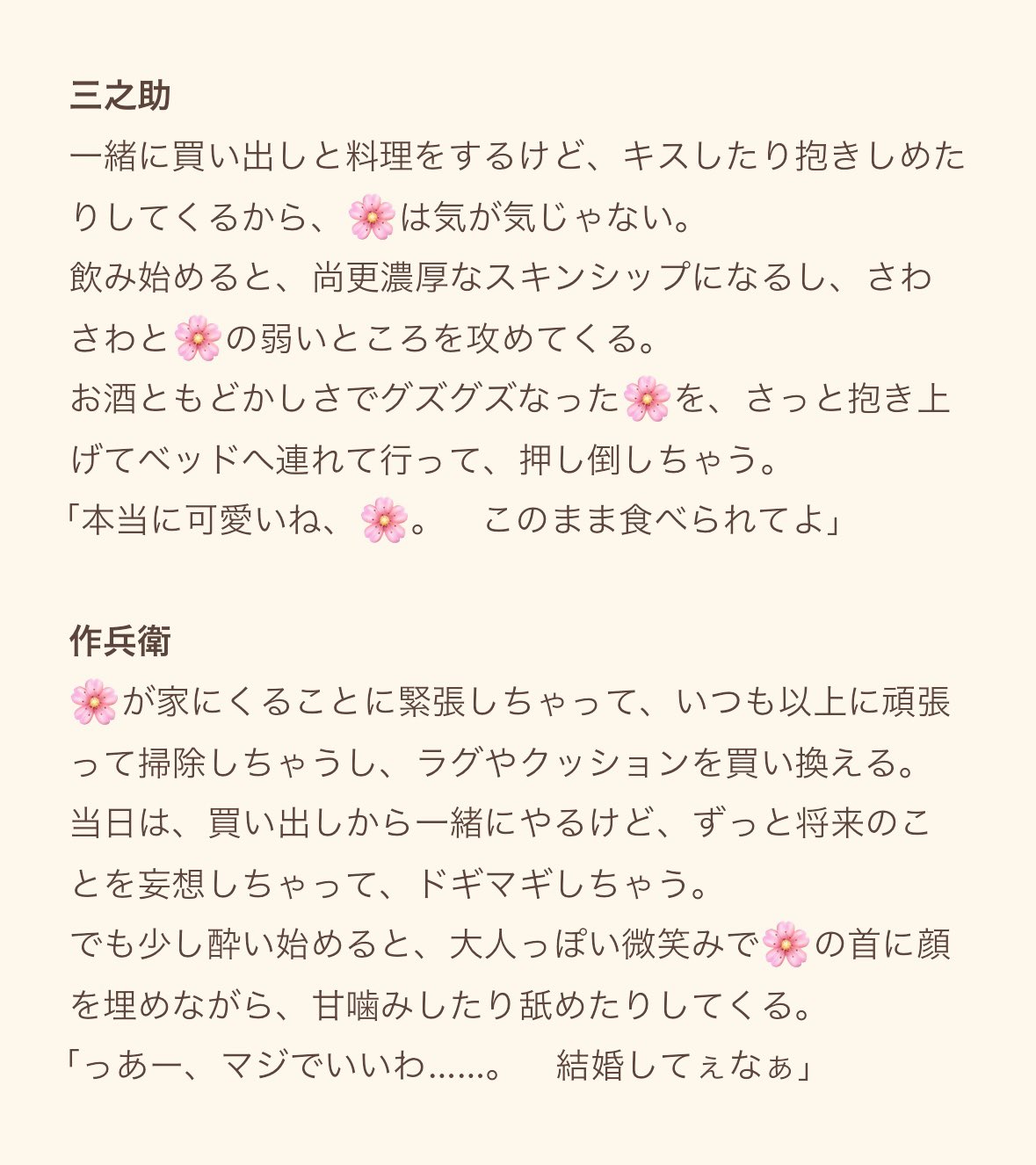 三之助
一緒に買い出しと料理をするけど、キスしたり抱きしめたりしてくるから、🌸は気が気じゃない。
飲み始めると、尚更濃厚なスキンシップになるし、さわさわと🌸の弱いところを攻めてくる。
お酒ともどかしさでグズグズなった🌸を、さっと抱き上げてベッドへ連れて行って、押し倒しちゃう。
「本当に可愛いね、🌸。　このまま食べられてよ」

作兵衛
🌸が家にくることに緊張しちゃって、いつも以上に頑張って掃除しちゃうし、ラグやクッションを買い換える。
当日は、買い出しから一緒にやるけど、ずっと将来のことを妄想しちゃって、ドギマギしちゃう。
でも少し酔い始めると、大人っぽい微笑みで🌸の首に顔を埋めながら、甘噛みしたり舐めたりしてくる。
「っあー、マジでいいわ……。　結婚してぇなぁ」